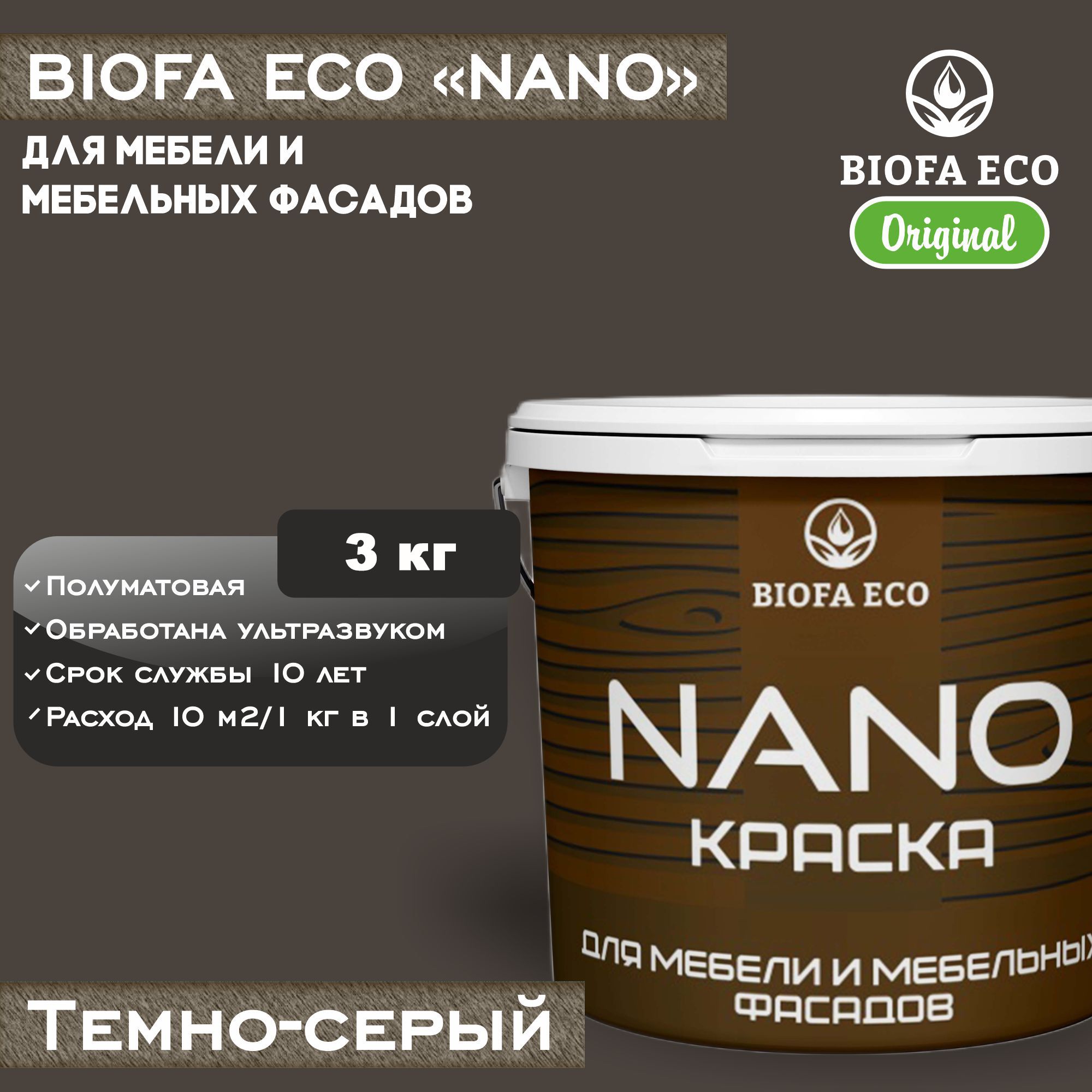 BIOFA ECO «NANO»

ДЛЯ МЕБЕЛИ И МЕБЕЛЬНЫХ ФАСАДОВ

BIOFA ECO
Original

3 кг

Полуматовая
Обработана ультразвуком
Срок службы 10 лет
Расход 10 м2/1 кг в 1 слой

BIOFA ECO
NANO
КРАСКА
ДЛЯ МЕБЕЛИ И МЕБЕЛЬНЫХ ФАСАДОВ

Темно-серый